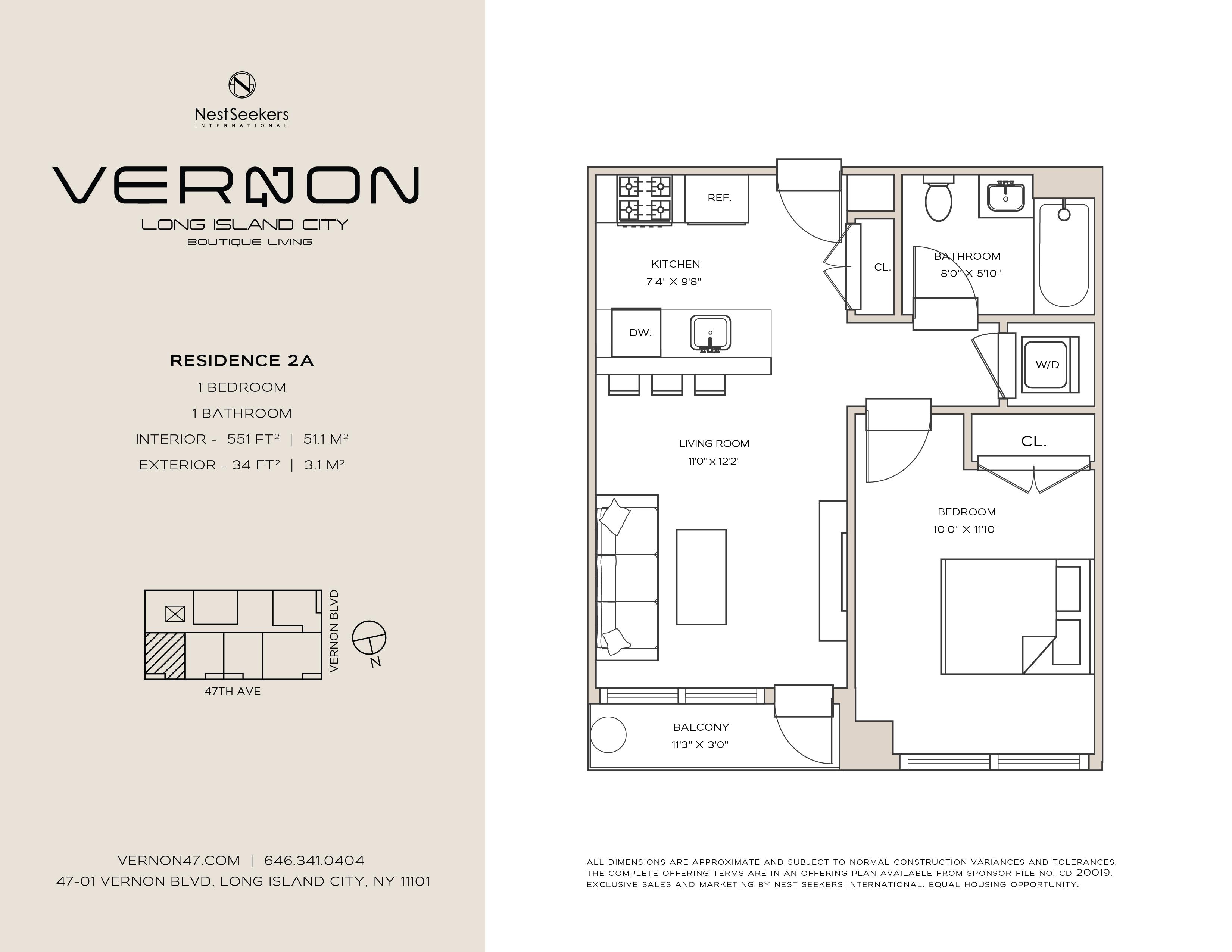 NestSeekers
INTERNATIONAL

VERNON
LONG ISLAND CITY
BOUTIQUE LIVING

RESIDENCE 2A
1 BEDROOM
1 BATHROOM
INTERIOR - 551 FT² | 51.1 M²
EXTERIOR - 34 FT² | 3.1 M²

VERNON BLVD
47TH AVE
N

VERNON47.COM | 646.341.0404
47-01 VERNON BLVD, LONG ISLAND CITY, NY 11101

REF.
KITCHEN
7'4" X 9'8"
CL.
BATHROOM
8'0" X 5'10"
DW.
W/D
LIVING ROOM
11'0" x 12'2"
CL.
BEDROOM
10'0" X 11'10"
BALCONY
11'3" X 3'0"

ALL DIMENSIONS ARE APPROXIMATE AND SUBJECT TO NORMAL CONSTRUCTION VARIANCES AND TOLERANCES. THE COMPLETE OFFERING TERMS ARE IN AN OFFERING PLAN AVAILABLE FROM SPONSOR FILE NO. CD 20019. EXCLUSIVE SALES AND MARKETING BY NEST SEEKERS INTERNATIONAL. EQUAL HOUSING OPPORTUNITY.